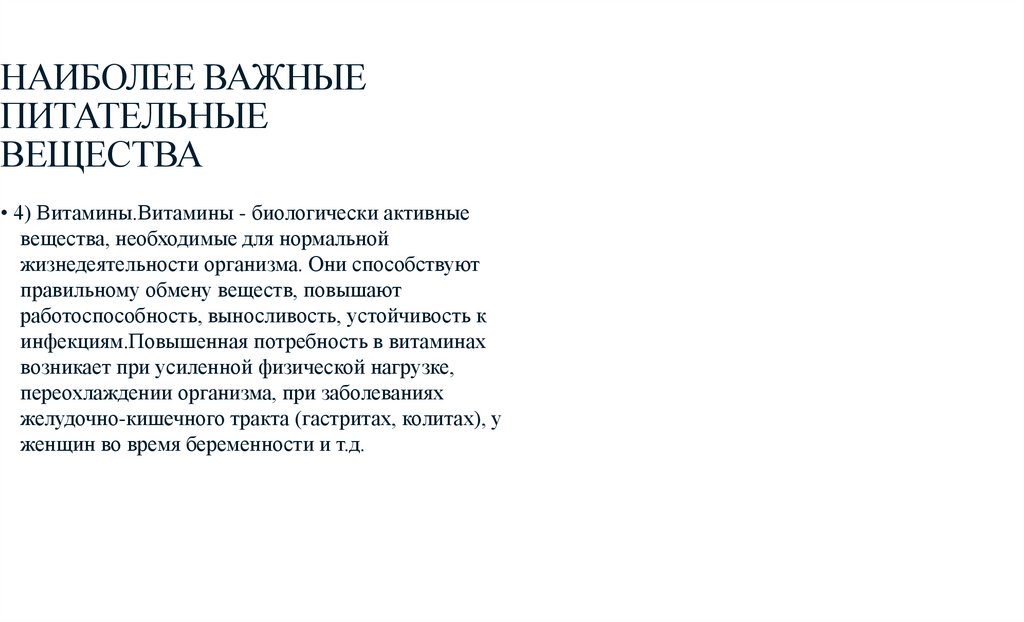 НАИБОЛЕЕ ВАЖНЫЕ ПИТАТЕЛЬНЫЕ ВЕЩЕСТВА

• 4) Витамины.Витамины - биологически активные вещества, необходимые для нормальной жизнедеятельности организма. Они способствуют правильному обмену веществ, повышают работоспособность, выносливость, устойчивость к инфекциям.Повышенная потребность в витаминах возникает при усиленной физической нагрузке, переохлаждении организма, при заболеваниях желудочно-кишечного тракта (гастритах, колитах), у женщин во время беременности и т.д.